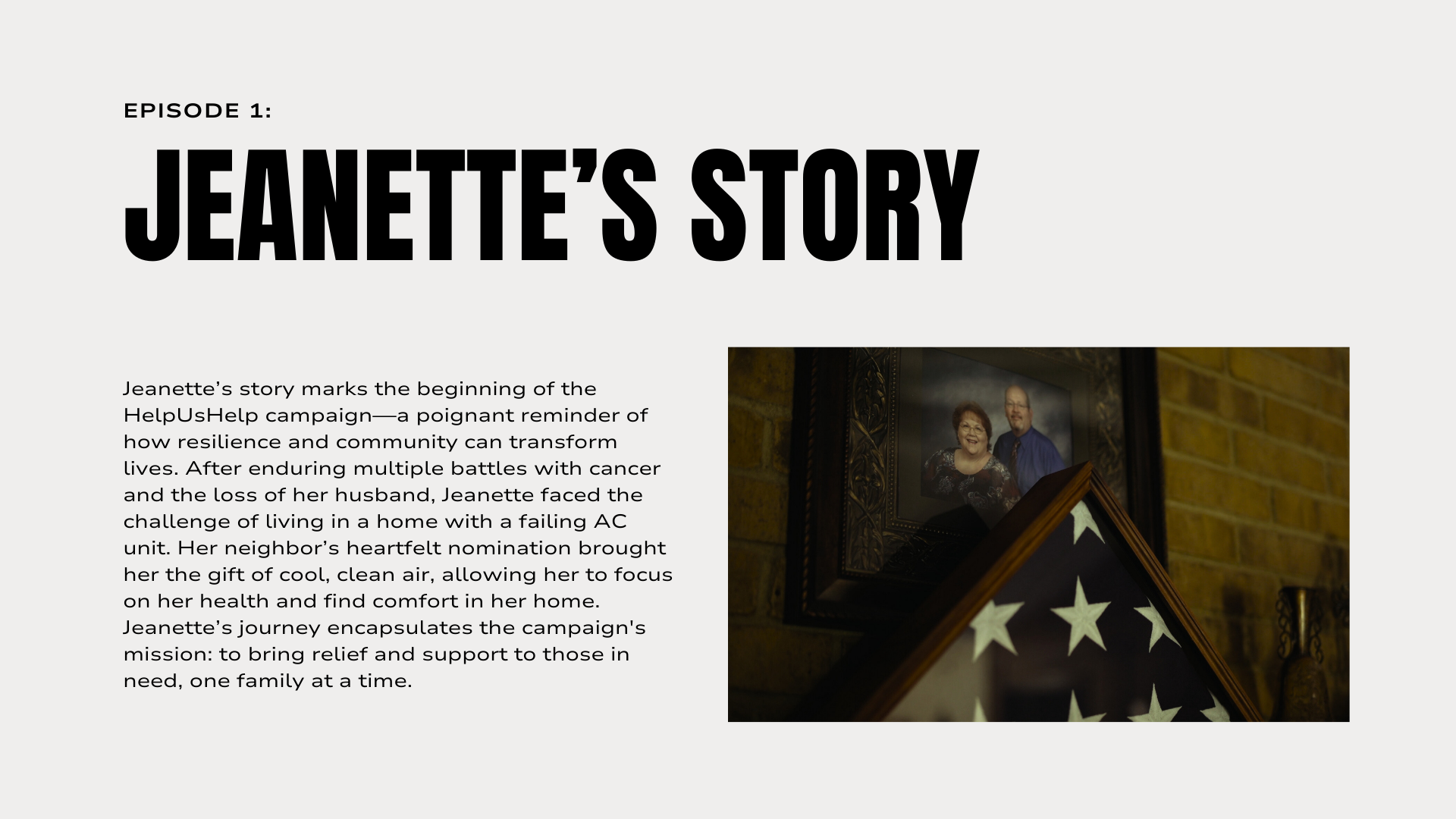 EPISODE 1:

JEANETTE'S STORY

Jeanette's story marks the beginning of the HelpUsHelp campaign—a poignant reminder of how resilience and community can transform lives. After enduring multiple battles with cancer and the loss of her husband, Jeanette faced the challenge of living in a home with a failing AC unit. Her neighbor's heartfelt nomination brought her the gift of cool, clean air, allowing her to focus on her health and find comfort in her home. Jeanette's journey encapsulates the campaign's mission: to bring relief and support to those in need, one family at a time.